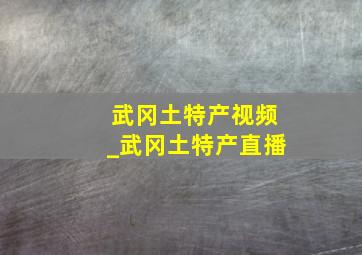 武冈土特产视频
_武冈土特产直播